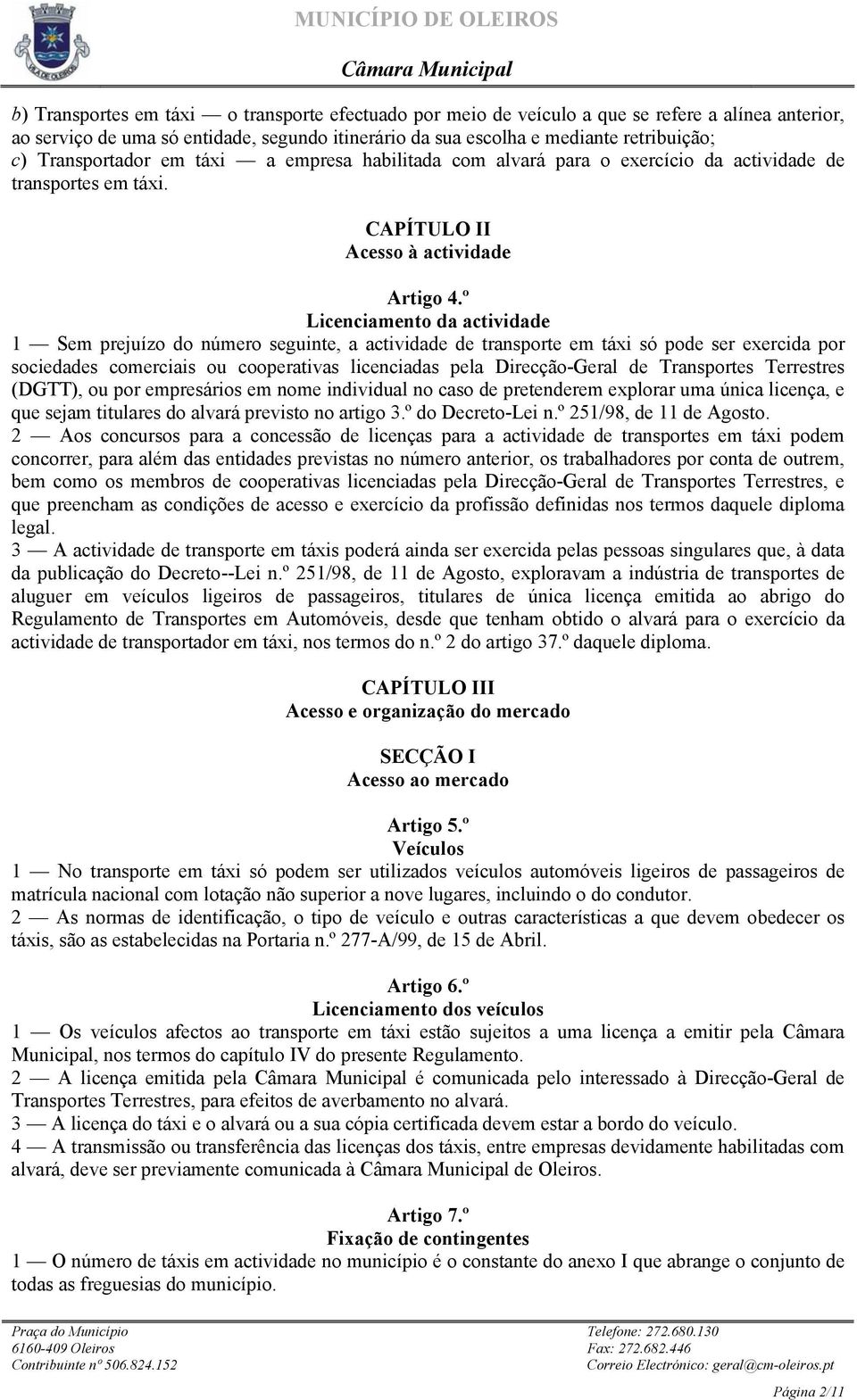 MUNICÍPIO DE OLEIROS
Câmara Municipal

b) Transportes em táxi — o transporte efectuado por meio de veículo a que se refere a alínea anterior, ao serviço de uma só entidade, segundo itinerário da sua escolha e mediante retribuição;
c) Transportador em táxi — a empresa habilitada com alvará para o exercício da actividade de transportes em táxi.

CAPÍTULO II
Acesso à actividade

Artigo 4.º
Licenciamento da actividade
1 — Sem prejuízo do número seguinte, a actividade de transporte em táxi só pode ser exercida por sociedades comerciais ou cooperativas licenciadas pela Direcção-Geral de Transportes Terrestres (DGTT), ou por empresários em nome individual no caso de pretenderem explorar uma única licença, e que sejam titulares do alvará previsto no artigo 3.º do Decreto-Lei n.º 251/98, de 11 de Agosto.
2 — Aos concursos para a concessão de licenças para a actividade de transportes em táxi podem concorrer, para além das entidades previstas no número anterior, os trabalhadores por conta de outrem, bem como os membros de cooperativas licenciadas pela Direcção-Geral de Transportes Terrestres, e que preencham as condições de acesso e exercício da profissão definidas nos termos daquele diploma legal.
3 — A actividade de transporte em táxis poderá ainda ser exercida pelas pessoas singulares que, à data da publicação do Decreto--Lei n.º 251/98, de 11 de Agosto, exploravam a indústria de transportes de aluguer em veículos ligeiros de passageiros, titulares de única licença emitida ao abrigo do Regulamento de Transportes em Automóveis, desde que tenham obtido o alvará para o exercício da actividade de transportador em táxi, nos termos do n.º 2 do artigo 37.º daquele diploma.

CAPÍTULO III
Acesso e organização do mercado

SECÇÃO I
Acesso ao mercado

Artigo 5.º
Veículos
1 — No transporte em táxi só podem ser utilizados veículos automóveis ligeiros de passageiros de matrícula nacional com lotação não superior a nove lugares, incluindo o do condutor.
2 — As normas de identificação, o tipo de veículo e outras características a que devem obedecer os táxis, são as estabelecidas na Portaria n.º 277-A/99, de 15 de Abril.

Artigo 6.º
Licenciamento dos veículos
1 — Os veículos afectos ao transporte em táxi estão sujeitos a uma licença a emitir pela Câmara Municipal, nos termos do capítulo IV do presente Regulamento.
2 — A licença emitida pela Câmara Municipal é comunicada pelo interessado à Direcção-Geral de Transportes Terrestres, para efeitos de averbamento no alvará.
3 — A licença do táxi e o alvará ou a sua cópia certificada devem estar a bordo do veículo.
4 — A transmissão ou transferência das licenças dos táxis, entre empresas devidamente habilitadas com alvará, deve ser previamente comunicada à Câmara Municipal de Oleiros.

Artigo 7.º
Fixação de contingentes
1 — O número de táxis em actividade no município é o constante do anexo I que abrange o conjunto de todas as freguesias do município.

Praça do Município
6160-409 Oleiros
Contribuinte nº 506.824.152

Telefone: 272.680.130
Fax: 272.682.446
Correio Electrónico: geral@cm-oleiros.pt

Página 2/11